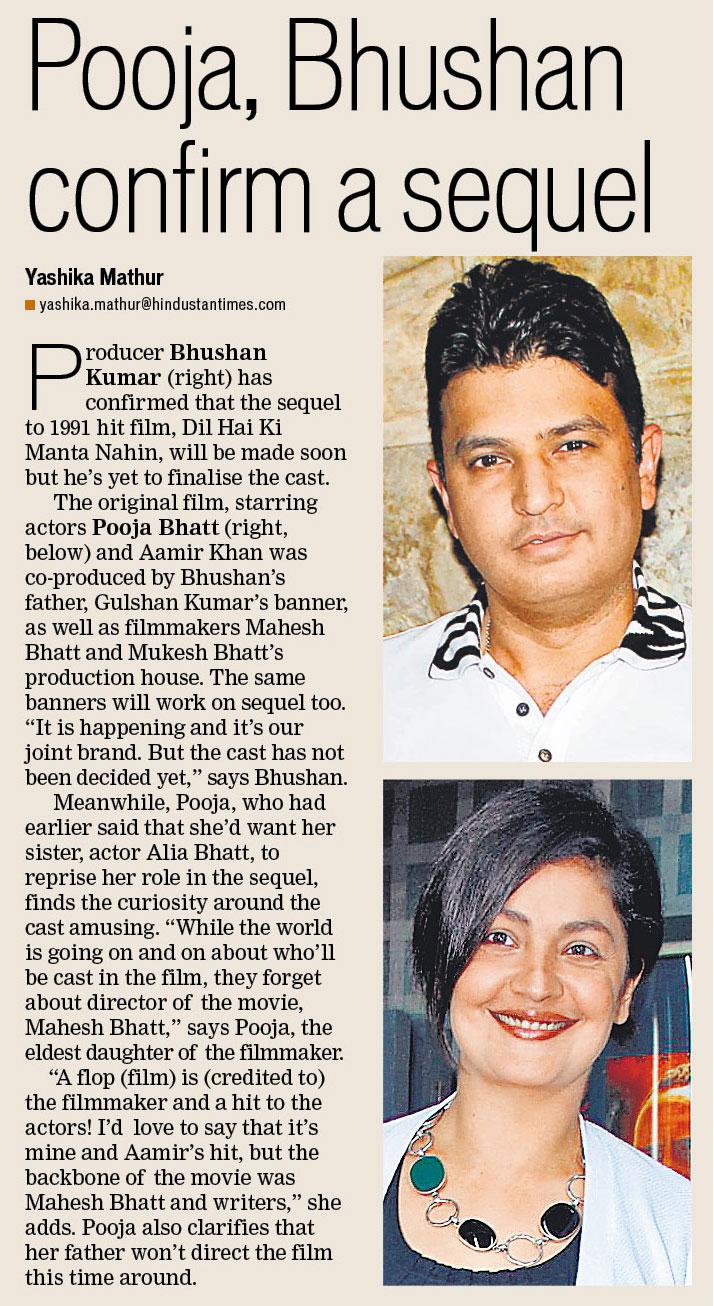 Pooja, Bhushan confirm a sequel

Yashika Mathur

■ yashika.mathur@hindustantimes.com

Producer Bhushan Kumar (right) has confirmed that the sequel to 1991 hit film, Dil Hai Ki Manta Nahin, will be made soon but he's yet to finalise the cast.

The original film, starring actors Pooja Bhatt (right, below) and Aamir Khan was co-produced by Bhushan's father, Gulshan Kumar's banner, as well as filmmakers Mahesh Bhatt and Mukesh Bhatt's production house. The same banners will work on sequel too. "It is happening and it's our joint brand. But the cast has not been decided yet," says Bhushan.

Meanwhile, Pooja, who had earlier said that she'd want her sister, actor Alia Bhatt, to reprise her role in the sequel, finds the curiosity around the cast amusing. "While the world is going on and on about who'll be cast in the film, they forget about director of the movie, Mahesh Bhatt," says Pooja, the eldest daughter of the filmmaker.

"A flop (film) is (credited to) the filmmaker and a hit to the actors! I'd love to say that it's mine and Aamir's hit, but the backbone of the movie was Mahesh Bhatt and writers," she adds. Pooja also clarifies that her father won't direct the film this time around.